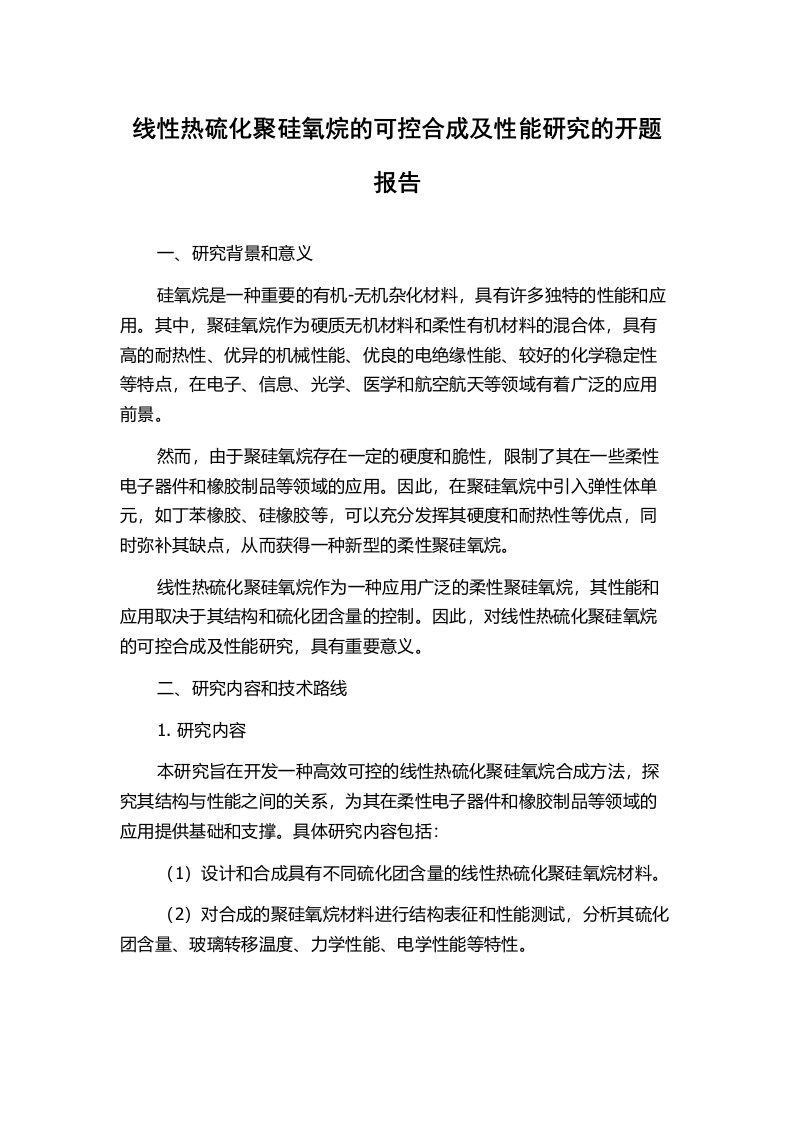 线性热硫化聚硅氧烷的可控合成及性能研究的开题报告

一、研究背景和意义

硅氧烷是一种重要的有机-无机杂化材料，具有许多独特的性能和应用。其中，聚硅氧烷作为硬质无机材料和柔性有机材料的混合体，具有高的耐热性、优异的机械性能、优良的电绝缘性能、较好的化学稳定性等特点，在电子、信息、光学、医学和航空航天等领域有着广泛的应用前景。

然而，由于聚硅氧烷存在一定的硬度和脆性，限制了其在一些柔性电子器件和橡胶制品等领域的应用。因此，在聚硅氧烷中引入弹性体单元，如丁苯橡胶、硅橡胶等，可以充分发挥其硬度和耐热性等优点，同时弥补其缺点，从而获得一种新型的柔性聚硅氧烷。

线性热硫化聚硅氧烷作为一种应用广泛的柔性聚硅氧烷，其性能和应用取决于其结构和硫化团含量的控制。因此，对线性热硫化聚硅氧烷的可控合成及性能研究，具有重要意义。

二、研究内容和技术路线

1. 研究内容

本研究旨在开发一种高效可控的线性热硫化聚硅氧烷合成方法，探究其结构与性能之间的关系，为其在柔性电子器件和橡胶制品等领域的应用提供基础和支撑。具体研究内容包括：

（1）设计和合成具有不同硫化团含量的线性热硫化聚硅氧烷材料。

（2）对合成的聚硅氧烷材料进行结构表征和性能测试，分析其硫化团含量、玻璃转移温度、力学性能、电学性能等特性。